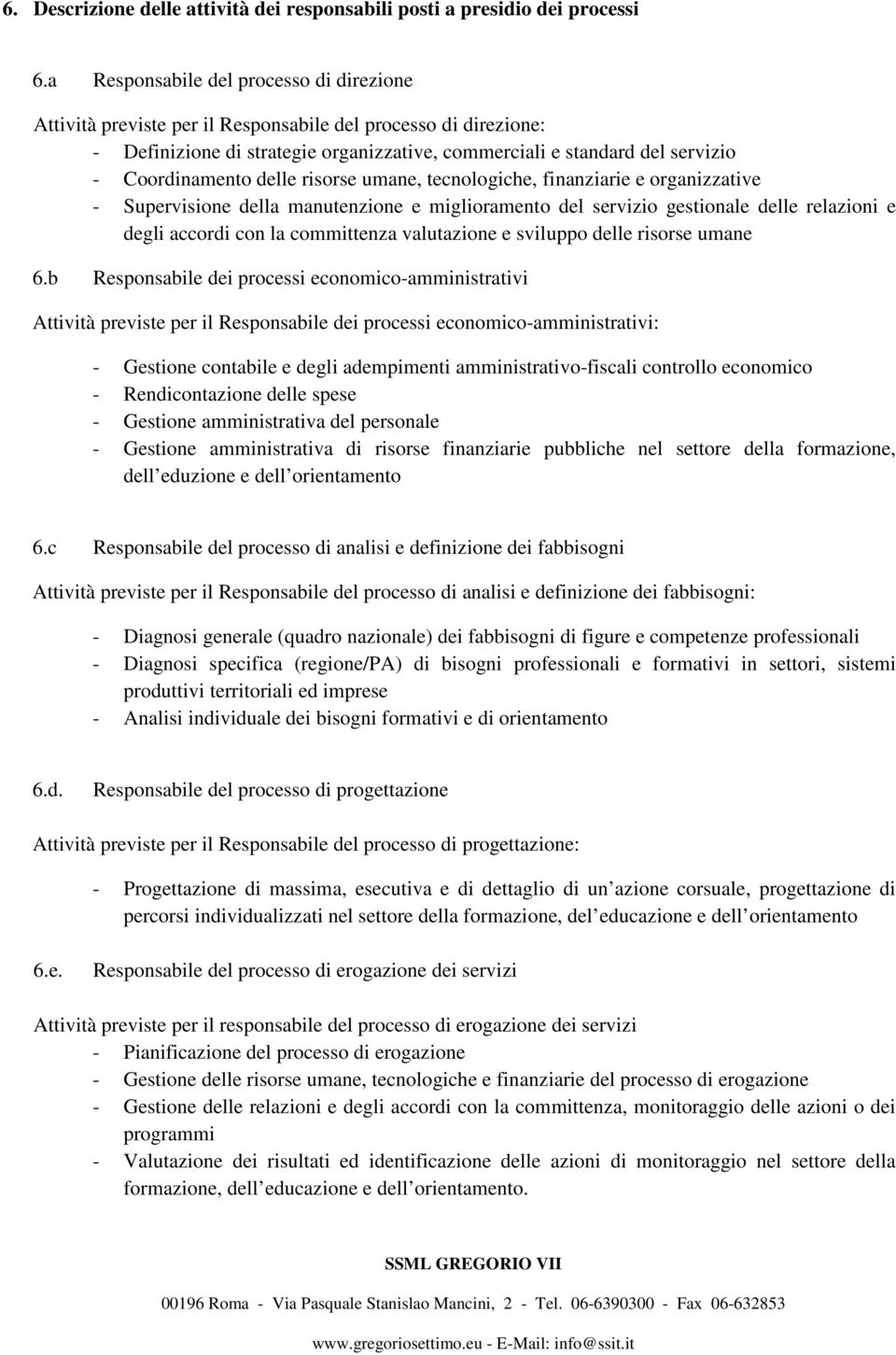 6. Descrizione delle attività dei responsabili posti a presidio dei processi

6.a Responsabile del processo di direzione

Attività previste per il Responsabile del processo di direzione:
- Definizione di strategie organizzative, commerciali e standard del servizio
- Coordinamento delle risorse umane, tecnologiche, finanziarie e organizzative
- Supervisione della manutenzione e miglioramento del servizio gestionale delle relazioni e degli accordi con la committenza valutazione e sviluppo delle risorse umane

6.b Responsabile dei processi economico-amministrativi

Attività previste per il Responsabile dei processi economico-amministrativi:

- Gestione contabile e degli adempimenti amministrativo-fiscali controllo economico
- Rendicontazione delle spese
- Gestione amministrativa del personale
- Gestione amministrativa di risorse finanziarie pubbliche nel settore della formazione, dell eduzione e dell orientamento

6.c Responsabile del processo di analisi e definizione dei fabbisogni

Attività previste per il Responsabile del processo di analisi e definizione dei fabbisogni:

- Diagnosi generale (quadro nazionale) dei fabbisogni di figure e competenze professionali
- Diagnosi specifica (regione/PA) di bisogni professionali e formativi in settori, sistemi produttivi territoriali ed imprese
- Analisi individuale dei bisogni formativi e di orientamento

6.d. Responsabile del processo di progettazione

Attività previste per il Responsabile del processo di progettazione:

- Progettazione di massima, esecutiva e di dettaglio di un azione corsuale, progettazione di percorsi individualizzati nel settore della formazione, del educazione e dell orientamento

6.e. Responsabile del processo di erogazione dei servizi

Attività previste per il responsabile del processo di erogazione dei servizi
- Pianificazione del processo di erogazione
- Gestione delle risorse umane, tecnologiche e finanziarie del processo di erogazione
- Gestione delle relazioni e degli accordi con la committenza, monitoraggio delle azioni o dei programmi
- Valutazione dei risultati ed identificazione delle azioni di monitoraggio nel settore della formazione, dell educazione e dell orientamento.

SSML GREGORIO VII

00196 Roma - Via Pasquale Stanislao Mancini, 2 - Tel. 06-6390300 - Fax 06-632853

www.gregoriosettimo.eu - E-Mail: info@ssit.it